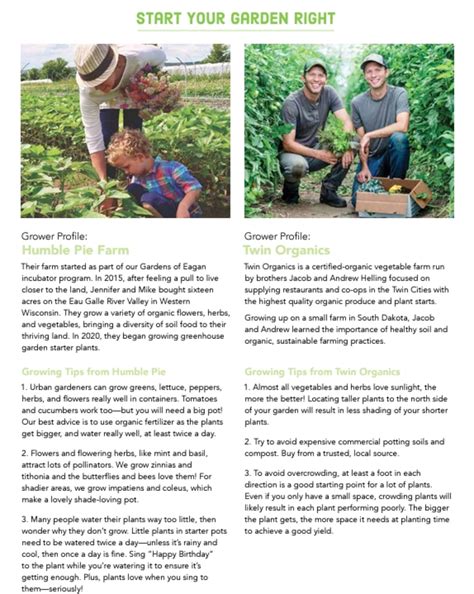 START YOUR GARDEN RIGHT

Grower Profile:
Humble Pie Farm

Their farm started as part of our Gardens of Eagan incubator program. In 2015, after feeling a pull to live closer to the land, Jennifer and Mike bought sixteen acres on the Eau Galle River Valley in Western Wisconsin. They grow a variety of organic flowers, herbs, and vegetables, bringing a diversity of soil food to their thriving land. In 2020, they began growing greenhouse garden starter plants.

Growing Tips from Humble Pie

1. Urban gardeners can grow greens, lettuce, peppers, herbs, and flowers really well in containers. Tomatoes and cucumbers work too—but you will need a big pot! Our best advice is to use organic fertilizer as the plants get bigger, and water really well, at least twice a day.

2. Flowers and flowering herbs, like mint and basil, attract lots of pollinators. We grow zinnias and tithonia and the butterflies and bees love them! For shadier areas, we grow impatiens and coleus, which make a lovely shade-loving pot.

3. Many people water their plants way too little, then wonder why they don't grow. Little plants in starter pots need to be watered twice a day—unless it's rainy and cool, then once a day is fine. Sing "Happy Birthday" to the plant while you're watering it to ensure it's getting enough. Plus, plants love when you sing to them—seriously!

Grower Profile:
Twin Organics

Twin Organics is a certified-organic vegetable farm run by brothers Jacob and Andrew Helling focused on supplying restaurants and co-ops in the Twin Cities with the highest quality organic produce and plant starts.

Growing up on a small farm in South Dakota, Jacob and Andrew learned the importance of healthy soil and organic, sustainable farming practices.

Growing Tips from Twin Organics

1. Almost all vegetables and herbs love sunlight, the more the better! Locating taller plants to the north side of your garden will result in less shading of your shorter plants.

2. Try to avoid expensive commercial potting soils and compost. Buy from a trusted, local source.

3. To avoid overcrowding, at least a foot in each direction is a good starting point for a lot of plants. Even if you only have a small space, crowding plants will likely result in each plant performing poorly. The bigger the plant gets, the more space it needs at planting time to achieve a good yield.